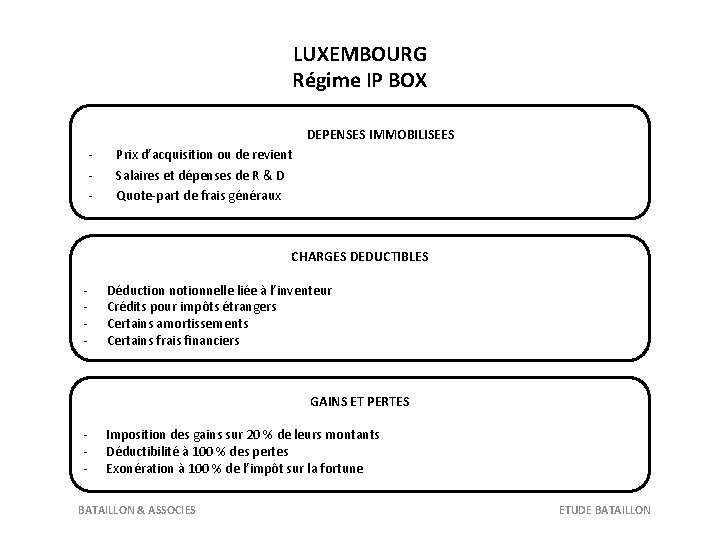 LUXEMBOURG
Régime IP BOX

DEPENSES IMMOBILISEES
- Prix d'acquisition ou de revient
- Salaires et dépenses de R & D
- Quote-part de frais généraux

CHARGES DEDUCTIBLES
- Déduction notionnelle liée à l'inventeur
- Crédits pour impôts étrangers
- Certains amortissements
- Certains frais financiers

GAINS ET PERTES
- Imposition des gains sur 20 % de leurs montants
- Déductibilité à 100 % des pertes
- Exonération à 100 % de l'impôt sur la fortune

BATAILLON & ASSOCIES

ETUDE BATAILLON